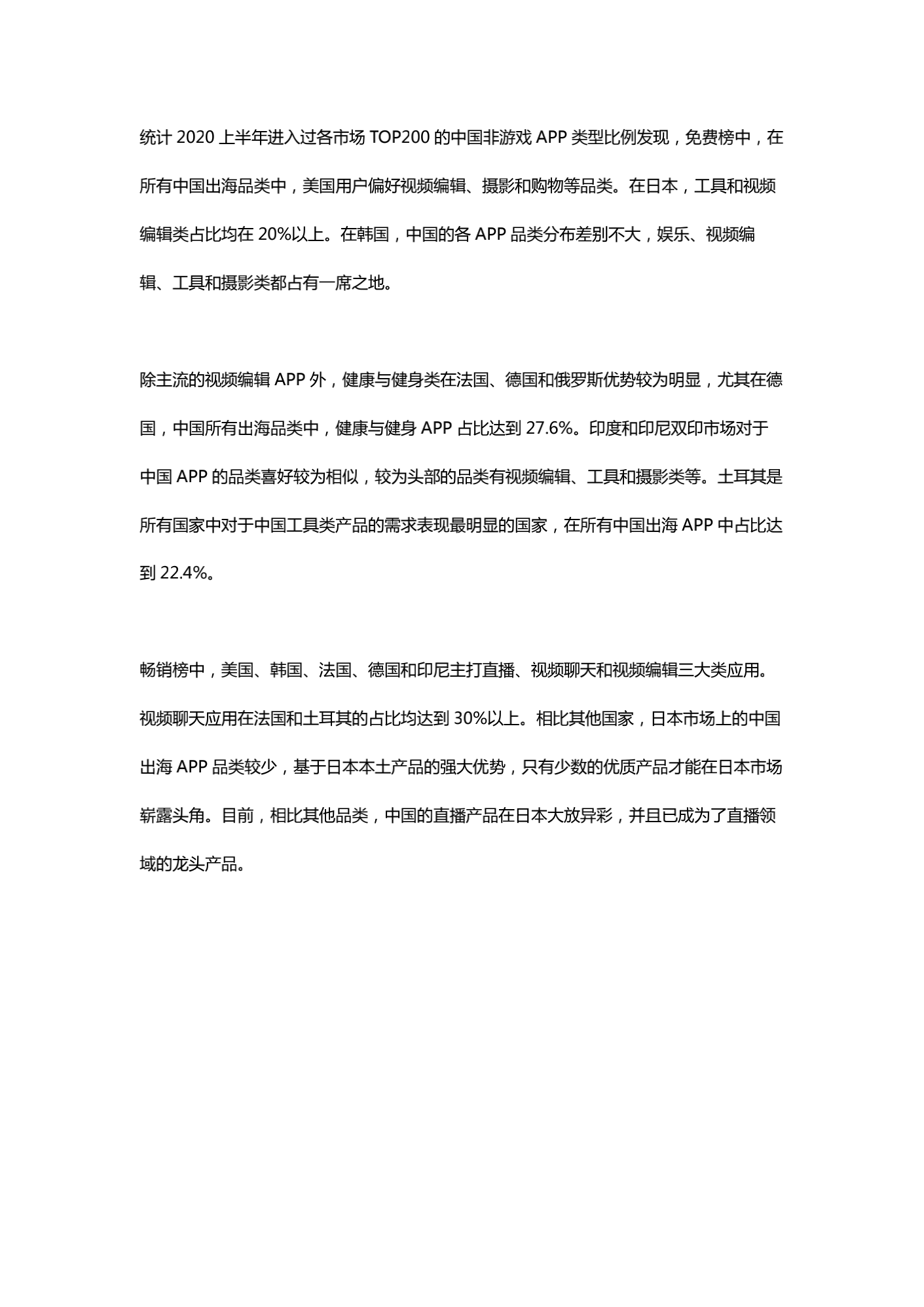 统计 2020 上半年进入过各市场 TOP200 的中国非游戏 APP 类型比例发现，免费榜中，在所有中国出海品类中，美国用户偏好视频编辑、摄影和购物等品类。在日本，工具和视频编辑类占比均在 20%以上。在韩国，中国的各 APP 品类分布差别不大，娱乐、视频编辑、工具和摄影类都占有一席之地。

除主流的视频编辑 APP 外，健康与健身类在法国、德国和俄罗斯优势较为明显，尤其在德国，中国所有出海品类中，健康与健身 APP 占比达到 27.6%。印度和印尼双印市场对于中国 APP 的品类喜好较为相似，较为头部的品类有视频编辑、工具和摄影类等。土耳其是所有国家中对于中国工具类产品的需求表现最明显的国家，在所有中国出海 APP 中占比达到 22.4%。

畅销榜中，美国、韩国、法国、德国和印尼主打直播、视频聊天和视频编辑三大类应用。视频聊天应用在法国和土耳其的占比均达到 30%以上。相比其他国家，日本市场上的中国出海 APP 品类较少，基于日本本土产品的强大优势，只有少数的优质产品才能在日本市场崭露头角。目前，相比其他品类，中国的直播产品在日本大放异彩，并且已成为了直播领域的龙头产品。